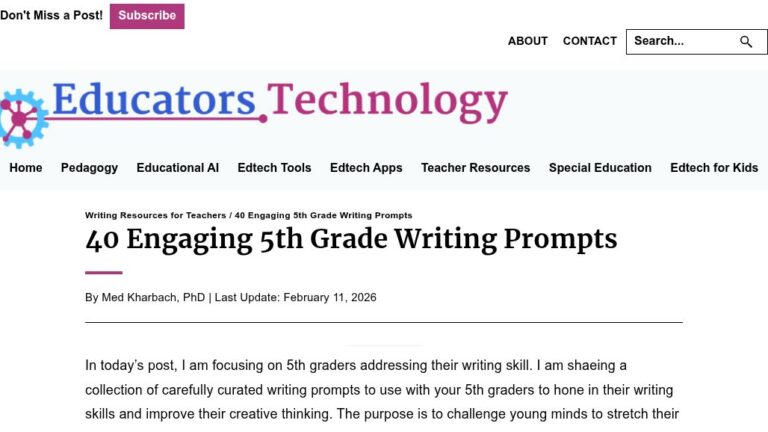 Don't Miss a Post! Subscribe

ABOUT CONTACT Search...

Educators Technology

Home Pedagogy Educational AI Edtech Tools Edtech Apps Teacher Resources Special Education Edtech for Kids

Writing Resources for Teachers / 40 Engaging 5th Grade Writing Prompts

40 Engaging 5th Grade Writing Prompts

By Med Kharbach, PhD | Last Update: February 11, 2026

In today's post, I am focusing on 5th graders addressing their writing skill. I am shaeing a collection of carefully curated writing prompts to use with your 5th graders to hone in their writing skills and improve their creative thinking. The purpose is to challenge young minds to stretch their